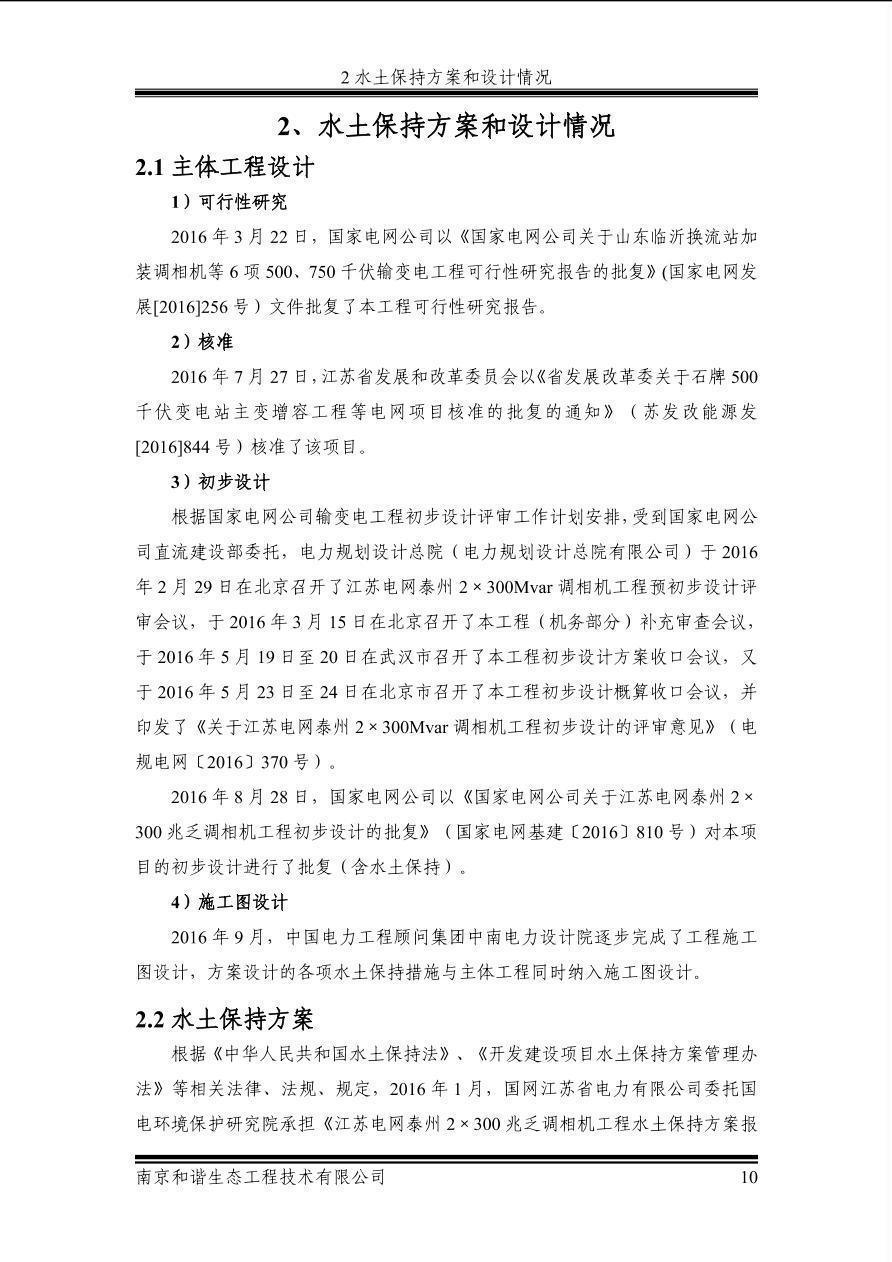 2水土保持方案和设计情况

2、水土保持方案和设计情况

2.1主体工程设计

1）可行性研究

2016年3月22日，国家电网公司以《国家电网公司关于山东临沂换流站加装调相机等6项500、750千伏输变电工程可行性研究报告的批复》(国家电网发展[2016]256号）文件批复了本工程可行性研究报告。

2）核准

2016年7月27日，江苏省发展和改革委员会以《省发展改革委关于石牌500千伏变电站主变增容工程等电网项目核准的批复的通知》（苏发改能源发[2016]844号）核准了该项目。

3）初步设计

根据国家电网公司输变电工程初步设计评审工作计划安排，受到国家电网公司直流建设部委托，电力规划设计总院（电力规划设计总院有限公司）于2016年2月29日在北京召开了江苏电网泰州2×300Mvar调相机工程预初步设计评审会议，于2016年3月15日在北京召开了本工程（机务部分）补充审查会议，于2016年5月19日至20日在武汉市召开了本工程初步设计方案收口会议，又于2016年5月23日至24日在北京市召开了本工程初步设计概算收口会议，并印发了《关于江苏电网泰州2×300Mvar调相机工程初步设计的评审意见》（电规电网〔2016〕370号）。

2016年8月28日，国家电网公司以《国家电网公司关于江苏电网泰州2×300兆乏调相机工程初步设计的批复》（国家电网基建〔2016〕810号）对本项目的初步设计进行了批复（含水土保持）。

4）施工图设计

2016年9月，中国电力工程顾问集团中南电力设计院逐步完成了工程施工图设计，方案设计的各项水土保持措施与主体工程同时纳入施工图设计。

2.2水土保持方案

根据《中华人民共和国水土保持法》、《开发建设项目水土保持方案管理办法》等相关法律、法规、规定，2016年1月，国网江苏省电力有限公司委托国电环境保护研究院承担《江苏电网泰州2×300兆乏调相机工程水土保持方案报

南京和谐生态工程技术有限公司 10